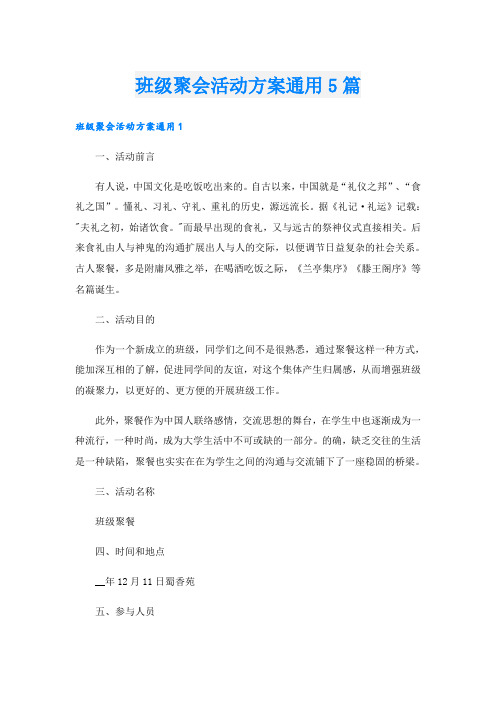 班级聚会活动方案通用5篇

班级聚会活动方案通用1

一、活动前言

有人说，中国文化是吃饭吃出来的。自古以来，中国就是“礼仪之邦”、“食礼之国”。懂礼、习礼、守礼、重礼的历史，源远流长。据《礼记·礼运》记载："夫礼之初，始诸饮食。"而最早出现的食礼，又与远古的祭神仪式直接相关。后来食礼由人与神鬼的沟通扩展出人与人的交际，以便调节日益复杂的社会关系。古人聚餐，多是附庸风雅之举，在喝酒吃饭之际，《兰亭集序》《滕王阁序》等名篇诞生。

二、活动目的

作为一个新成立的班级，同学们之间不是很熟悉，通过聚餐这样一种方式，能加深互相的了解，促进同学间的友谊，对这个集体产生归属感，从而增强班级的凝聚力，以更好的、更方便的开展班级工作。

此外，聚餐作为中国人联络感情，交流思想的舞台，在学生中也逐渐成为一种流行，一种时尚，成为大学生活中不可或缺的一部分。的确，缺乏交往的生活是一种缺陷，聚餐也实实在在为学生之间的沟通与交流铺下了一座稳固的桥梁。

三、活动名称

班级聚餐

四、时间和地点

__年12月11日蜀香苑

五、参与人员